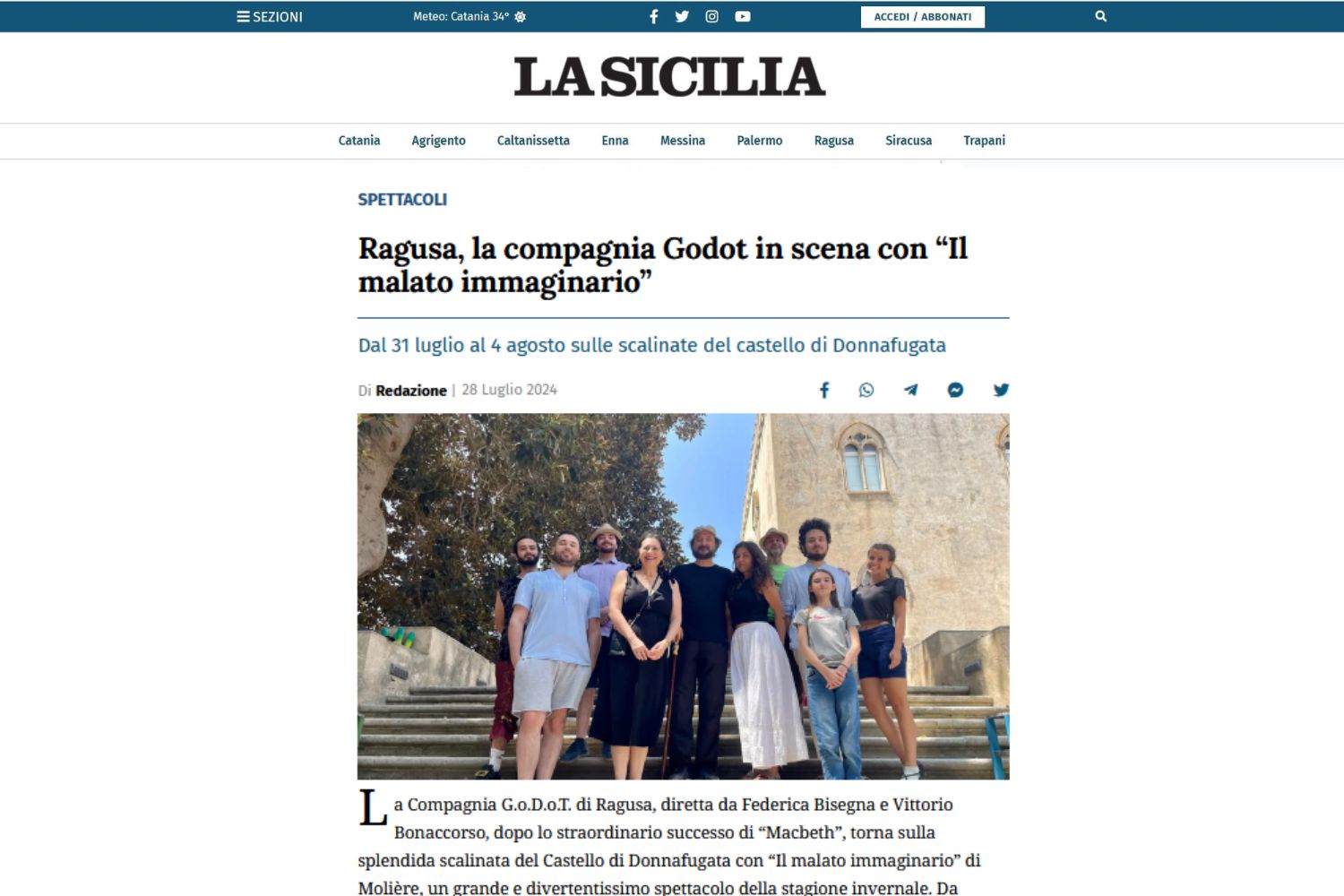 SEZIONI

Meteo: Catania 34°

ACCEDI / ABBONATI

LA SICILIA

Catania Agrigento Caltanissetta Enna Messina Palermo Ragusa Siracusa Trapani

SPETTACOLI

Ragusa, la compagnia Godot in scena con “Il malato immaginario”

Dal 31 luglio al 4 agosto sulle scalinate del castello di Donnafugata

Di Redazione | 28 Luglio 2024

La Compagnia G.o.D.o.T. di Ragusa, diretta da Federica Bisegna e Vittorio Bonaccorso, dopo lo straordinario successo di “Macbeth”, torna sulla splendida scalinata del Castello di Donnafugata con “Il malato immaginario” di Molière, un grande e divertentissimo spettacolo della stagione invernale. Da